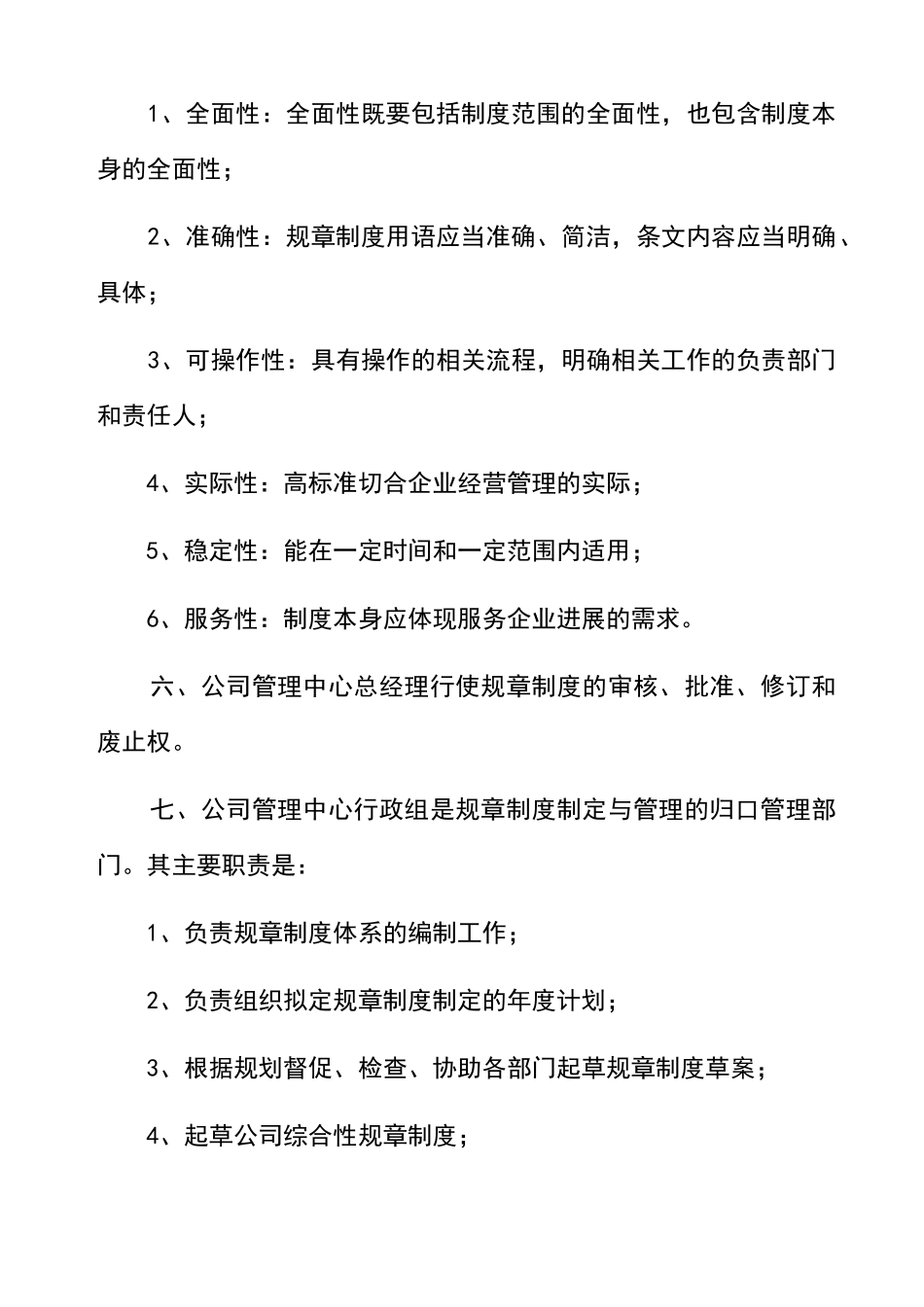 1、全面性：全面性既要包括制度范围的全面性，也包含制度本身的全面性；

2、准确性：规章制度用语应当准确、简洁，条文内容应当明确、具体；

3、可操作性：具有操作的相关流程，明确相关工作的负责部门和责任人；

4、实际性：高标准切合企业经营管理的实际；

5、稳定性：能在一定时间和一定范围内适用；

6、服务性：制度本身应体现服务企业进展的需求。

六、公司管理中心总经理行使规章制度的审核、批准、修订和废止权。

七、公司管理中心行政组是规章制度制定与管理的归口管理部门。其主要职责是：

1、负责规章制度体系的编制工作；

2、负责组织拟定规章制度制定的年度计划；

3、根据规划督促、检查、协助各部门起草规章制度草案；

4、起草公司综合性规章制度；